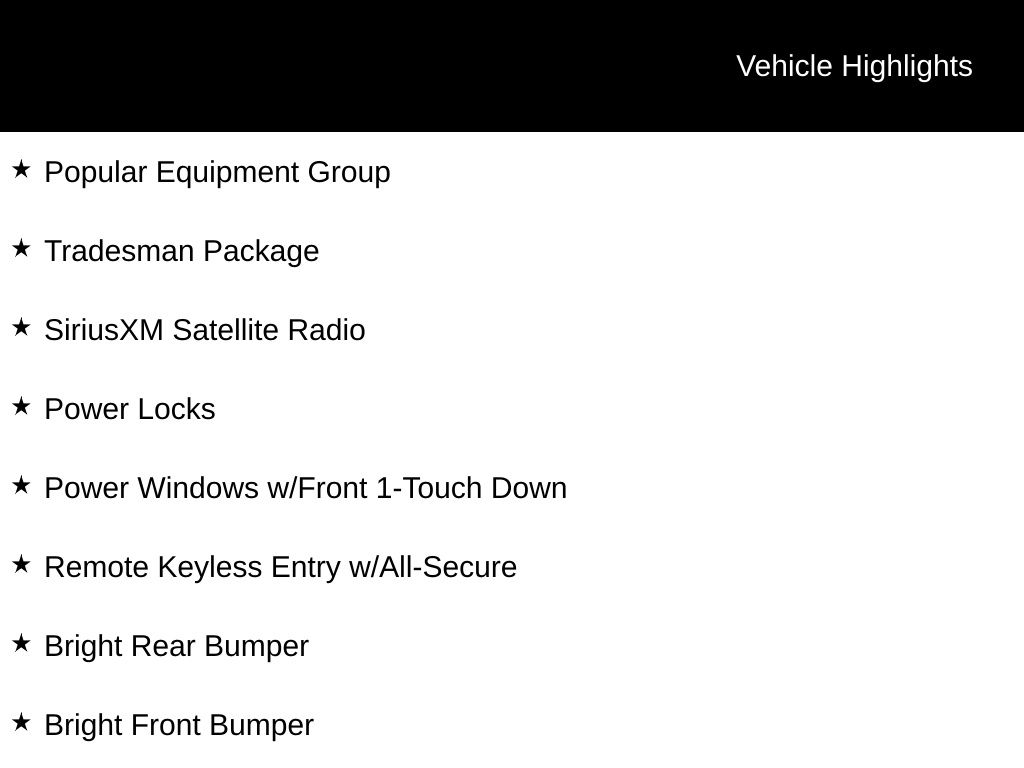 Vehicle Highlights

★ Popular Equipment Group

★ Tradesman Package

★ SiriusXM Satellite Radio

★ Power Locks

★ Power Windows w/Front 1-Touch Down

★ Remote Keyless Entry w/All-Secure

★ Bright Rear Bumper

★ Bright Front Bumper